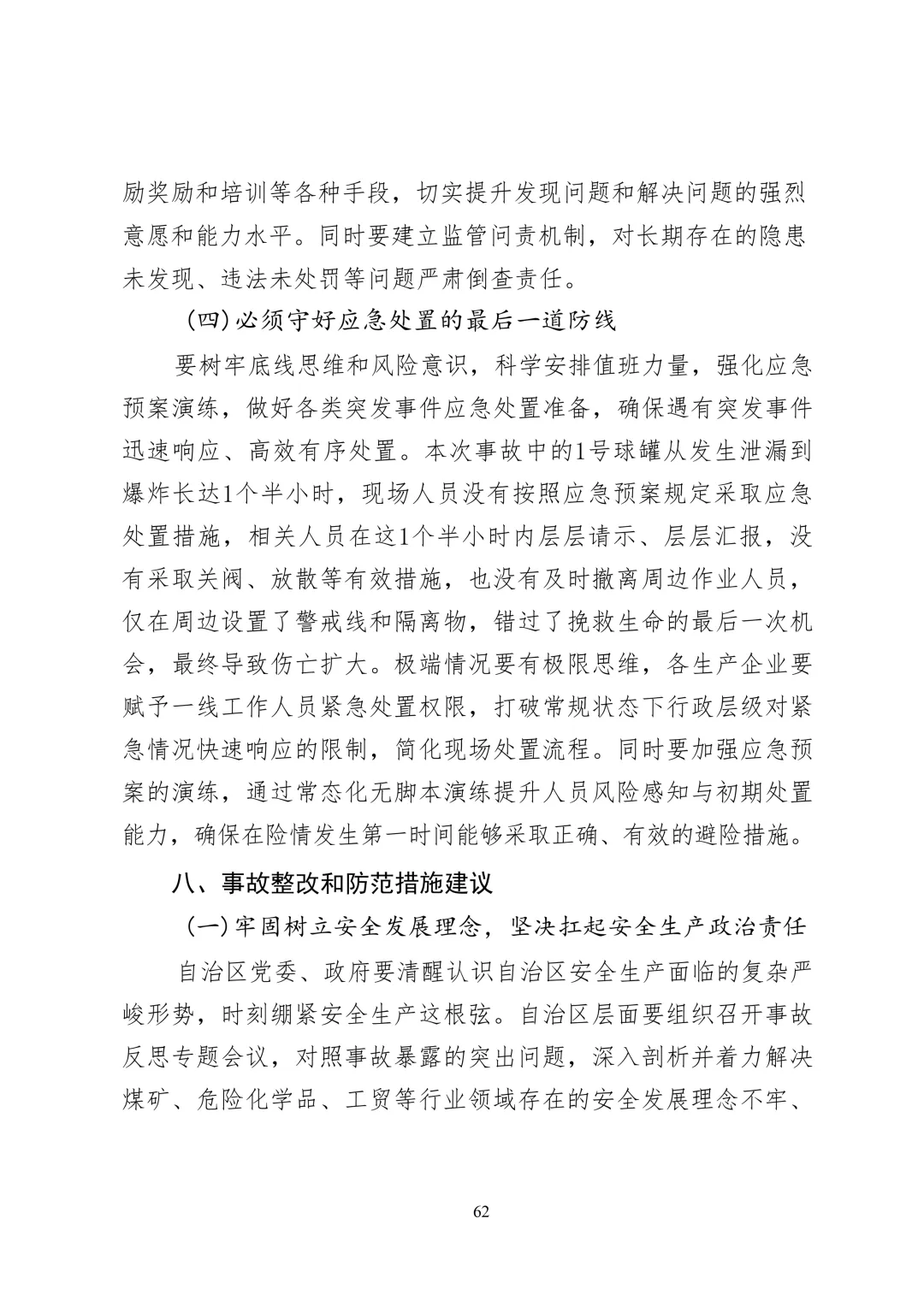 励奖励和培训等各种手段，切实提升发现问题和解决问题的强烈意愿和能力水平。同时要建立监管问责机制，对长期存在的隐患未发现、违法未处罚等问题严肃倒查责任。

（四）必须守好应急处置的最后一道防线

要树牢底线思维和风险意识，科学安排值班力量，强化应急预案演练，做好各类突发事件应急处置准备，确保遇有突发事件迅速响应、高效有序处置。本次事故中的1号球罐从发生泄漏到爆炸长达1个半小时，现场人员没有按照应急预案规定采取应急处置措施，相关人员在这1个半小时内层层请示、层层汇报，没有采取关阀、放散等有效措施，也没有及时撤离周边作业人员，仅在周边设置了警戒线和隔离物，错过了挽救生命的最后一次机会，最终导致伤亡扩大。极端情况要有极限思维，各生产企业要赋予一线工作人员紧急处置权限，打破常规状态下行政层级对紧急情况快速响应的限制，简化现场处置流程。同时要加强应急预案的演练，通过常态化无脚本演练提升人员风险感知与初期处置能力，确保在险情发生第一时间能够采取正确、有效的避险措施。

八、事故整改和防范措施建议

（一）牢固树立安全发展理念，坚决扛起安全生产政治责任

自治区党委、政府要清醒认识自治区安全生产面临的复杂严峻形势，时刻绷紧安全生产这根弦。自治区层面要组织召开事故反思专题会议，对照事故暴露的突出问题，深入剖析并着力解决煤矿、危险化学品、工贸等行业领域存在的安全发展理念不牢、

62